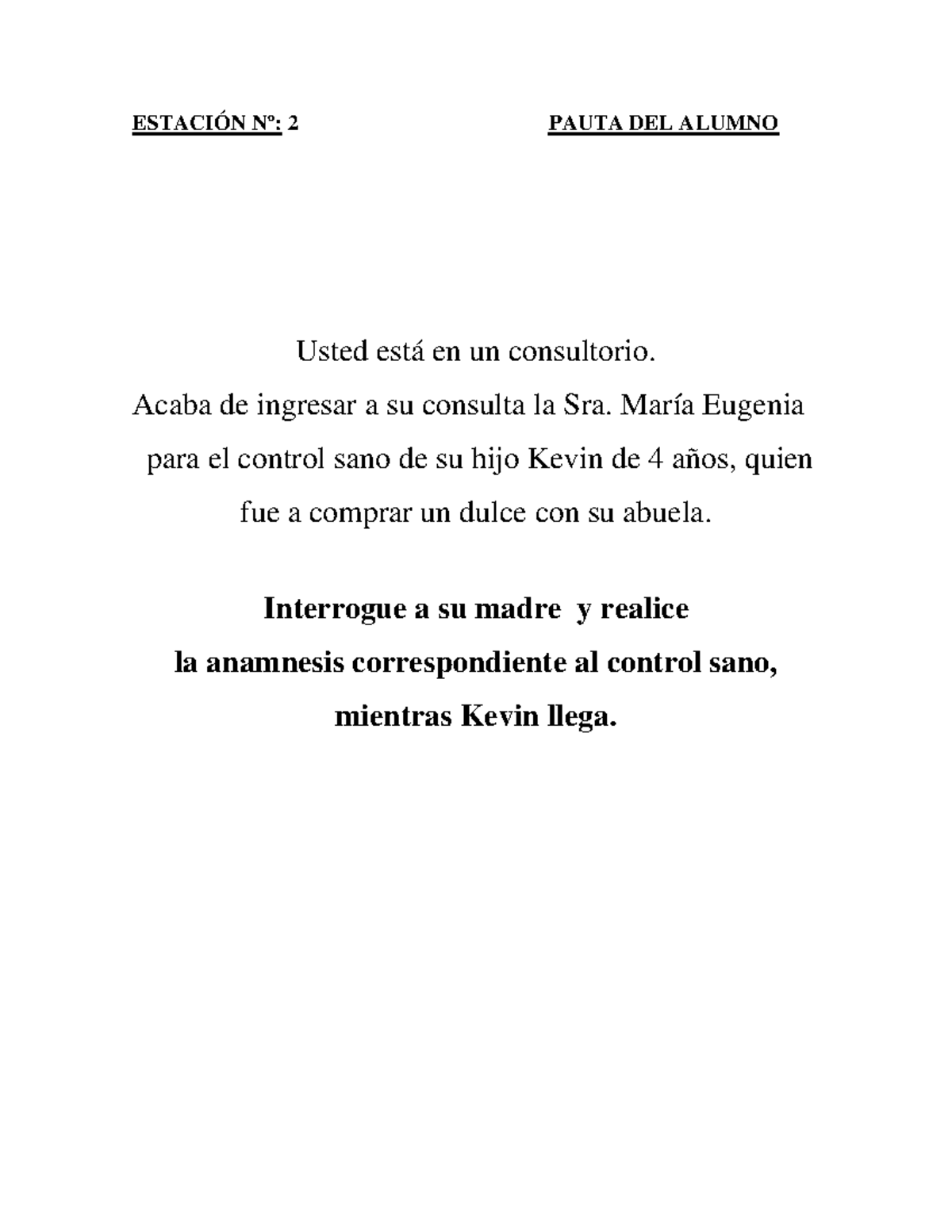 ESTACIÓN Nº: 2 PAUTA DEL ALUMNO

Usted está en un consultorio.
Acaba de ingresar a su consulta la Sra. María Eugenia para el control sano de su hijo Kevin de 4 años, quien fue a comprar un dulce con su abuela.

Interrogue a su madre y realice la anamnesis correspondiente al control sano, mientras Kevin llega.